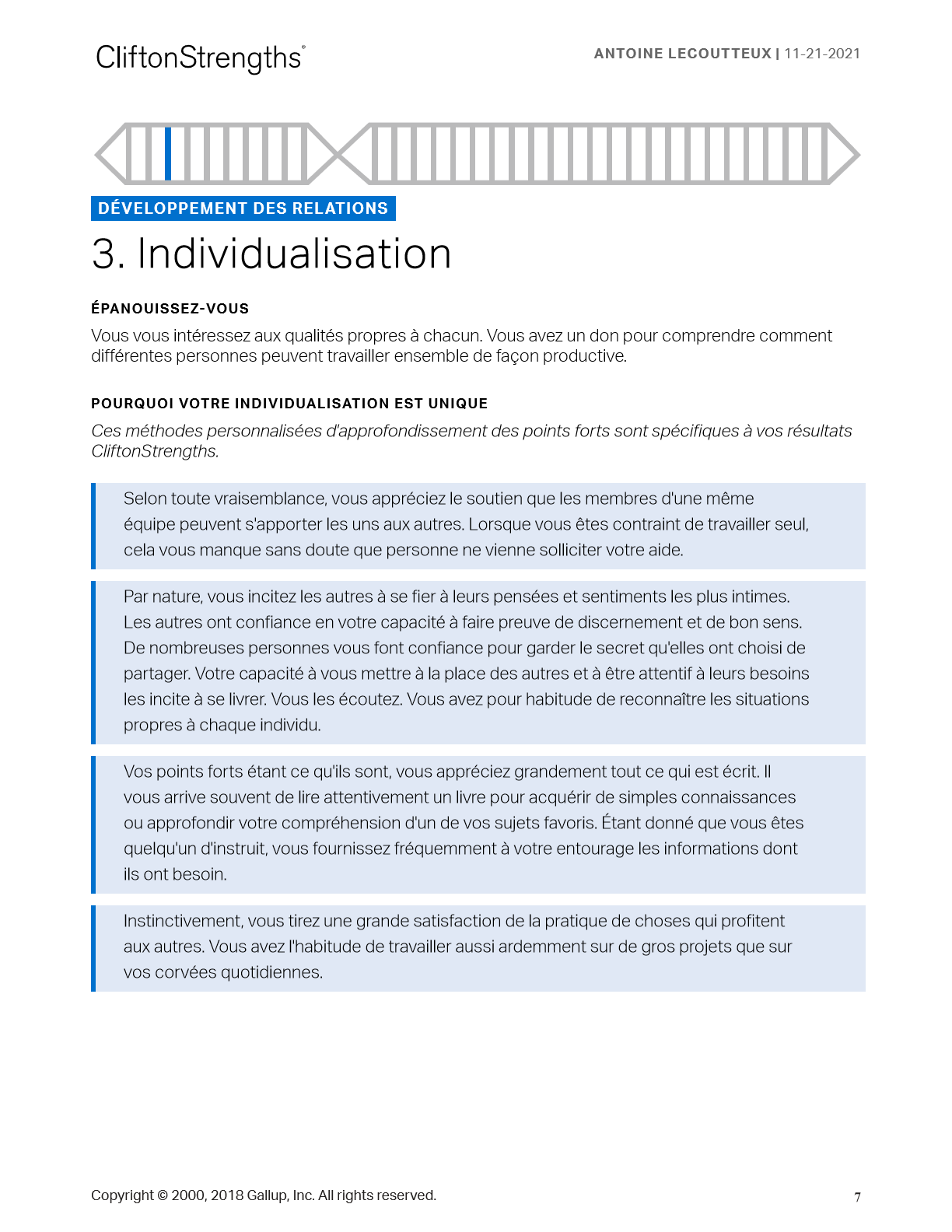 CliftonStrengths®

ANTOINE LECOUTTEUX | 11-21-2021

DÉVELOPPEMENT DES RELATIONS

3. Individualisation

ÉPANOUISSEZ-VOUS

Vous vous intéressez aux qualités propres à chacun. Vous avez un don pour comprendre comment différentes personnes peuvent travailler ensemble de façon productive.

POURQUOI VOTRE INDIVIDUALISATION EST UNIQUE

Ces méthodes personnalisées d'approfondissement des points forts sont spécifiques à vos résultats CliftonStrengths.

Selon toute vraisemblance, vous appréciez le soutien que les membres d'une même équipe peuvent s'apporter les uns aux autres. Lorsque vous êtes contraint de travailler seul, cela vous manque sans doute que personne ne vienne solliciter votre aide.

Par nature, vous incitez les autres à se fier à leurs pensées et sentiments les plus intimes. Les autres ont confiance en votre capacité à faire preuve de discernement et de bon sens. De nombreuses personnes vous font confiance pour garder le secret qu'elles ont choisi de partager. Votre capacité à vous mettre à la place des autres et à être attentif à leurs besoins les incite à se livrer. Vous les écoutez. Vous avez pour habitude de reconnaître les situations propres à chaque individu.

Vos points forts étant ce qu'ils sont, vous appréciez grandement tout ce qui est écrit. Il vous arrive souvent de lire attentivement un livre pour acquérir de simples connaissances ou approfondir votre compréhension d'un de vos sujets favoris. Étant donné que vous êtes quelqu'un d'instruit, vous fournissez fréquemment à votre entourage les informations dont ils ont besoin.

Instinctivement, vous tirez une grande satisfaction de la pratique de choses qui profitent aux autres. Vous avez l'habitude de travailler aussi ardemment sur de gros projets que sur vos corvées quotidiennes.

Copyright © 2000, 2018 Gallup, Inc. All rights reserved.

7